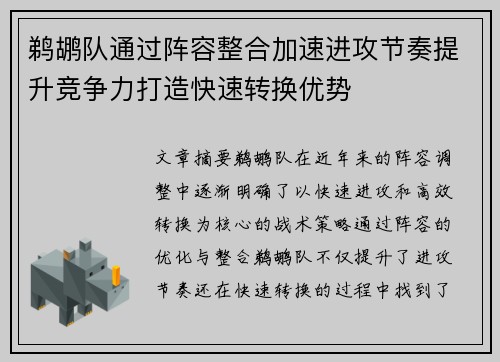 鹈鹕队通过阵容整合加速进攻节奏提升竞争力打造快速转换优势

文章摘要鹈鹕队在近年来的阵容调整中逐渐明确了以快速进攻和高效转换为核心的战术策略通过阵容的优化与整合鹈鹕队不仅提升了进攻节奏还在快速转换的过程中找到了